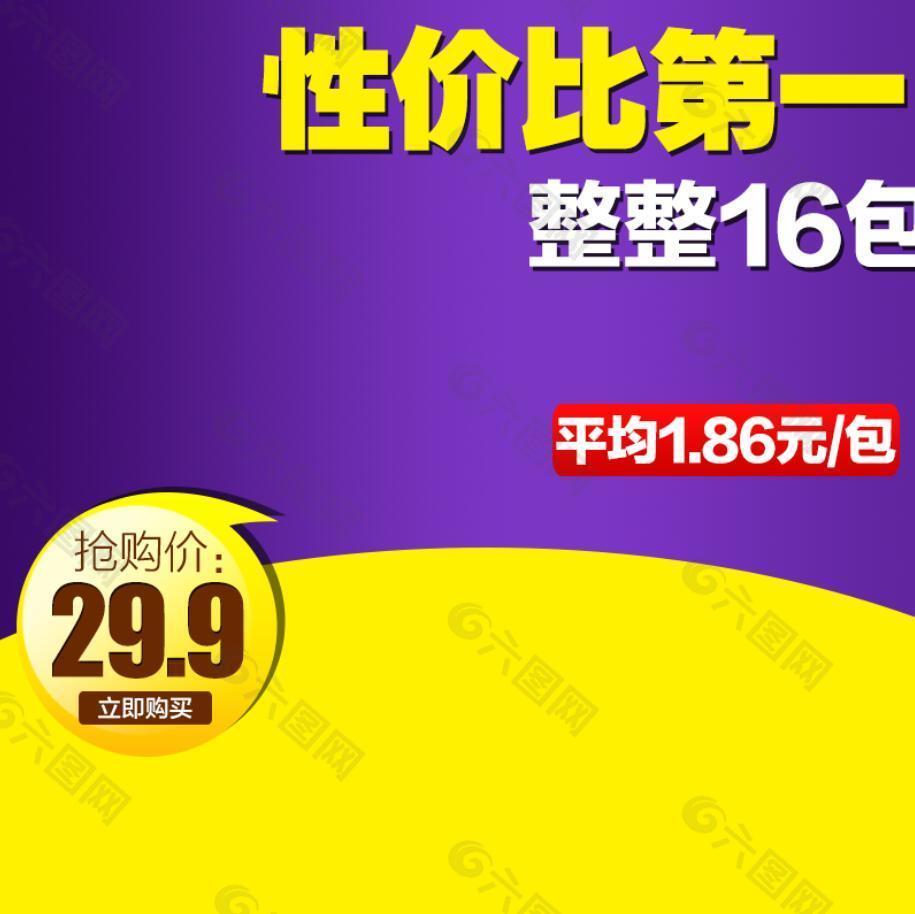 性价比第一

整整16包

平均1.86元/包

抢购价:

29.9

立即购买

六图网